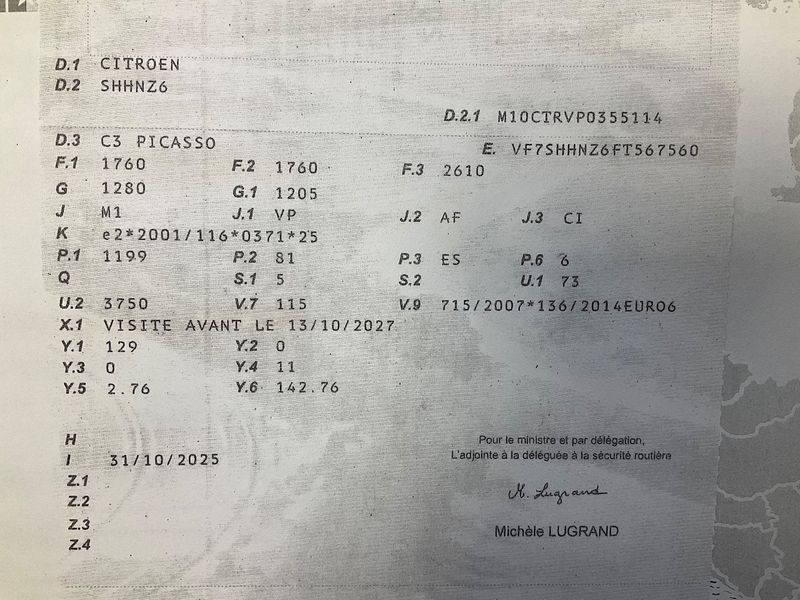 D.1 CITROEN
D.2 SHHNZ6

D.2.1 M10CTRVP0355114

D.3 C3 PICASSO
E. VF7SHHNZ6FT567560

F.1 1760 F.2 1760 F.3 2610
G 1280 G.1 1205
J M1 J.1 VP J.2 AF J.3 CI
K e2*2001/116*0371*25
P.1 1199 P.2 81 P.3 ES P.6 6
Q S.1 5 S.2 U.1 73
U.2 3750 V.7 115 V.9 715/2007*136/2014EURO6
X.1 VISITE AVANT LE 13/10/2027
Y.1 129 Y.2 0
Y.3 0 Y.4 11
Y.5 2.76 Y.6 142.76

H
I 31/10/2025
Z.1
Z.2
Z.3
Z.4

Pour le ministre et par délégation,
L'adjointe à la déléguée à la sécurité routière

M. Lugrand

Michèle LUGRAND